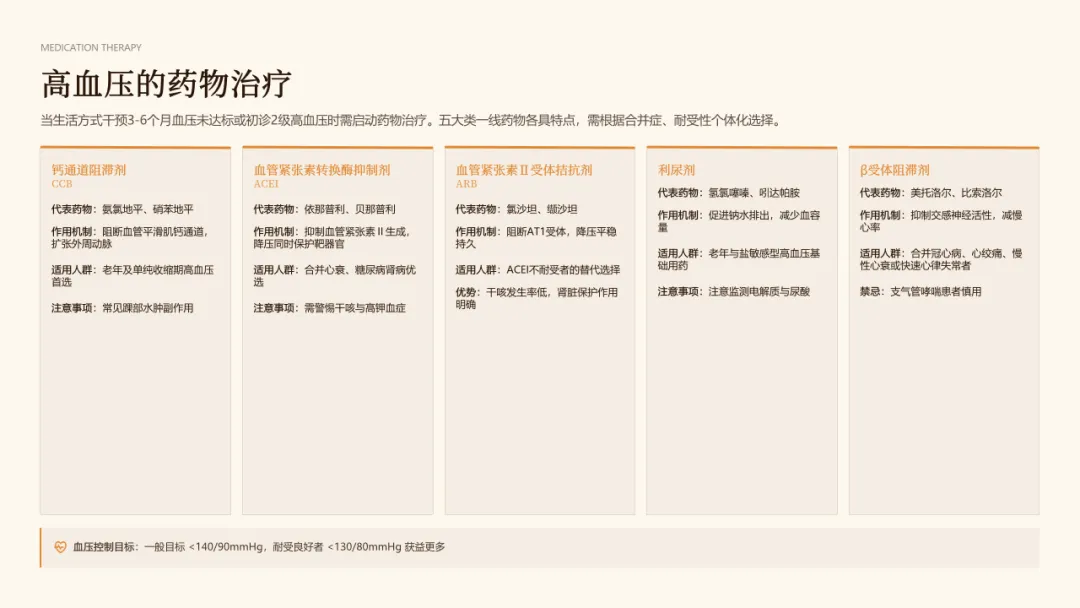 MEDICATION THERAPY

高血压的药物治疗

当生活方式干预3-6个月血压未达标或初诊2级高血压时需启动药物治疗。五大类一线药物各具特点，需根据合并症、耐受性个体化选择。

钙通道阻滞剂
CCB

代表药物：氨氯地平、硝苯地平

作用机制：阻断血管平滑肌钙通道，扩张外周动脉

适用人群：老年及单纯收缩期高血压首选

注意事项：常见踝部水肿副作用

血管紧张素转换酶抑制剂
ACEI

代表药物：依那普利、贝那普利

作用机制：抑制血管紧张素Ⅱ生成，降压同时保护靶器官

适用人群：合并心衰、糖尿病肾病优选

注意事项：需警惕干咳与高钾血症

血管紧张素Ⅱ受体拮抗剂
ARB

代表药物：氯沙坦、缬沙坦

作用机制：阻断AT1受体，降压平稳持久

适用人群：ACEI不耐受者的替代选择

优势：干咳发生率低，肾脏保护作用明确

利尿剂

代表药物：氢氯噻嗪、吲达帕胺

作用机制：促进钠水排出，减少血容量

适用人群：老年与盐敏感型高血压基础用药

注意事项：注意监测电解质与尿酸

β受体阻滞剂

代表药物：美托洛尔、比索洛尔

作用机制：抑制交感神经活性，减慢心率

适用人群：合并冠心病、心绞痛、慢性心衰或快速心律失常者

禁忌：支气管哮喘患者慎用

血压控制目标：一般目标 <140/90mmHg，耐受良好者 <130/80mmHg 获益更多